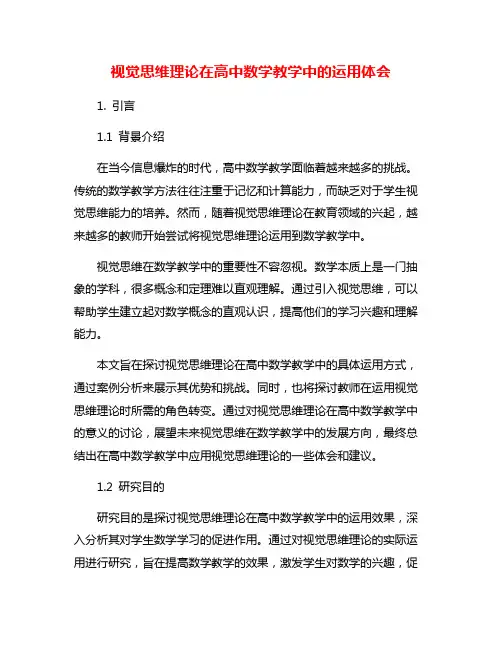 视觉思维理论在高中数学教学中的运用体会

1. 引言

1.1 背景介绍

在当今信息爆炸的时代，高中数学教学面临着越来越多的挑战。传统的数学教学方法往往注重于记忆和计算能力，而缺乏对于学生视觉思维能力的培养。然而，随着视觉思维理论在教育领域的兴起，越来越多的教师开始尝试将视觉思维理论运用到数学教学中。

视觉思维在数学教学中的重要性不容忽视。数学本质上是一门抽象的学科，很多概念和定理难以直观理解。通过引入视觉思维，可以帮助学生建立起对数学概念的直观认识，提高他们的学习兴趣和理解能力。

本文旨在探讨视觉思维理论在高中数学教学中的具体运用方式，通过案例分析来展示其优势和挑战。同时，也将探讨教师在运用视觉思维理论时所需的角色转变。通过对视觉思维理论在高中数学教学中的意义的讨论，展望未来视觉思维在数学教学中的发展方向，最终总结出在高中数学教学中应用视觉思维理论的一些体会和建议。

1.2 研究目的

研究目的是探讨视觉思维理论在高中数学教学中的运用效果，深入分析其对学生数学学习的促进作用。通过对视觉思维理论的实际运用进行研究，旨在提高数学教学的效果，激发学生对数学的兴趣，促